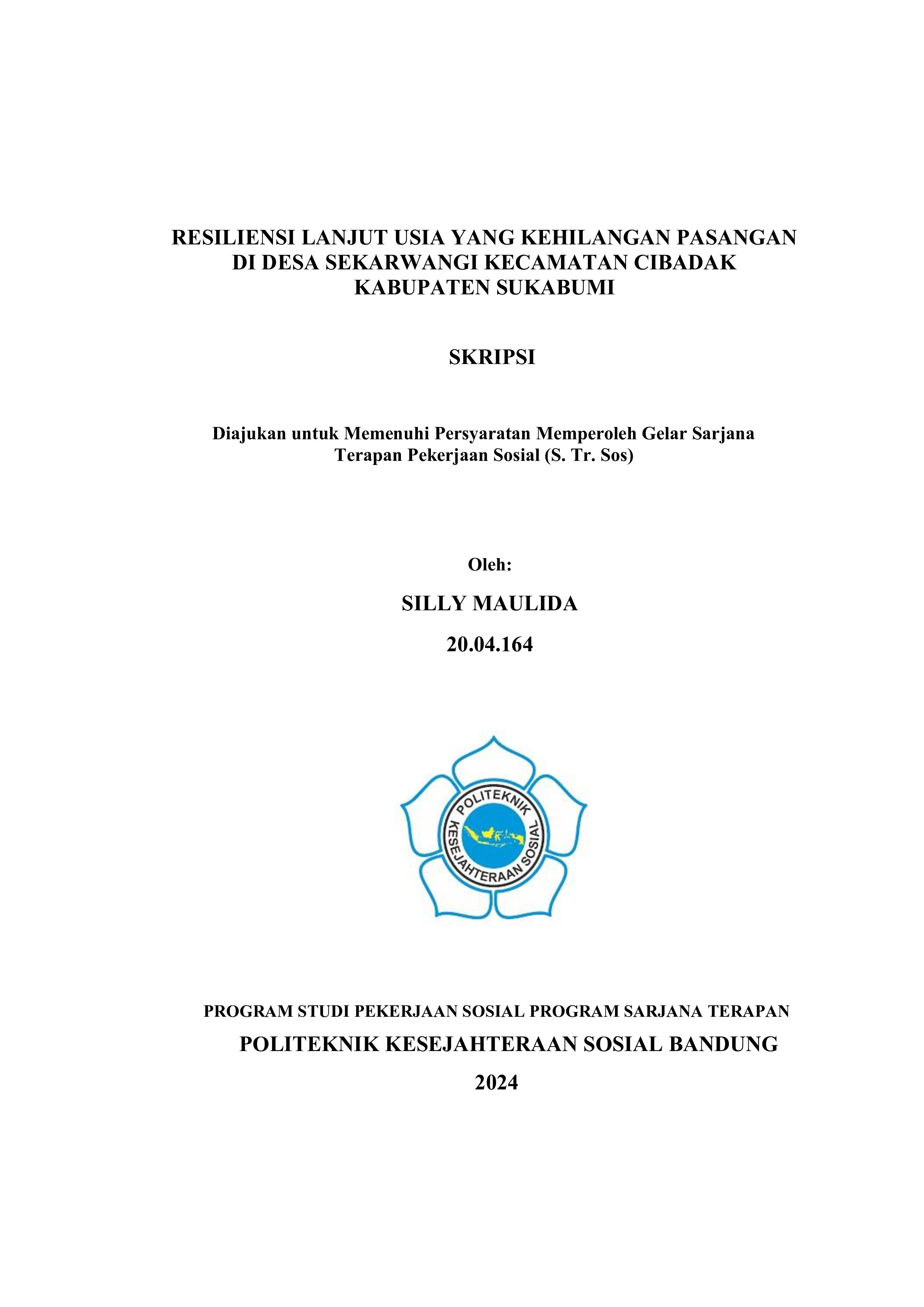 RESILIENSI LANJUT USIA YANG KEHILANGAN PASANGAN DI DESA SEKARWANGI KECAMATAN CIBADAK KABUPATEN SUKABUMI

SKRIPSI

Diajukan untuk Memenuhi Persyaratan Memperoleh Gelar Sarjana Terapan Pekerjaan Sosial (S. Tr. Sos)

Oleh:

SILLY MAULIDA

20.04.164

POLITEKNIK KESEJAHTERAAN SOSIAL

PROGRAM STUDI PEKERJAAN SOSIAL PROGRAM SARJANA TERAPAN

POLITEKNIK KESEJAHTERAAN SOSIAL BANDUNG

2024